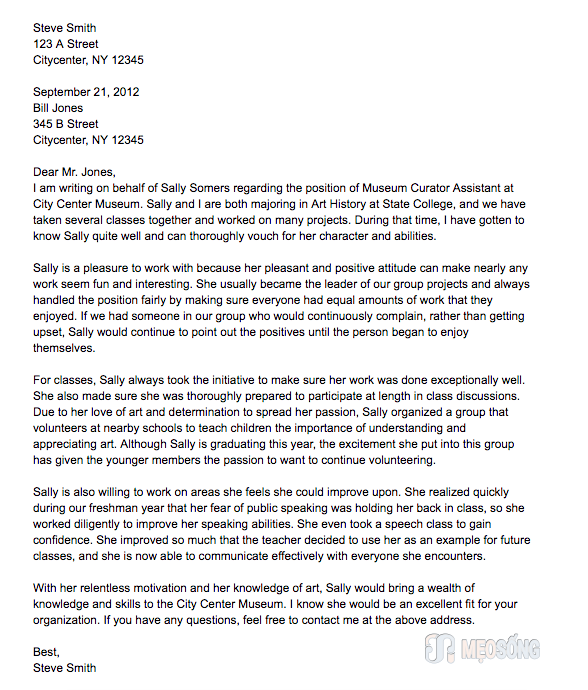 Steve Smith
123 A Street
Citycenter, NY 12345

September 21, 2012
Bill Jones
345 B Street
Citycenter, NY 12345

Dear Mr. Jones,
I am writing on behalf of Sally Somers regarding the position of Museum Curator Assistant at City Center Museum. Sally and I are both majoring in Art History at State College, and we have taken several classes together and worked on many projects. During that time, I have gotten to know Sally quite well and can thoroughly vouch for her character and abilities.

Sally is a pleasure to work with because her pleasant and positive attitude can make nearly any work seem fun and interesting. She usually became the leader of our group projects and always handled the position fairly by making sure everyone had equal amounts of work that they enjoyed. If we had someone in our group who would continuously complain, rather than getting upset, Sally would continue to point out the positives until the person began to enjoy themselves.

For classes, Sally always took the initiative to make sure her work was done exceptionally well. She also made sure she was thoroughly prepared to participate at length in class discussions. Due to her love of art and determination to spread her passion, Sally organized a group that volunteers at nearby schools to teach children the importance of understanding and appreciating art. Although Sally is graduating this year, the excitement she put into this group has given the younger members the passion to want to continue volunteering.

Sally is also willing to work on areas she feels she could improve upon. She realized quickly during our freshman year that her fear of public speaking was holding her back in class, so she worked diligently to improve her speaking abilities. She even took a speech class to gain confidence. She improved so much that the teacher decided to use her as an example for future classes, and she is now able to communicate effectively with everyone she encounters.

With her relentless motivation and her knowledge of art, Sally would bring a wealth of knowledge and skills to the City Center Museum. I know she would be an excellent fit for your organization. If you have any questions, feel free to contact me at the above address.

Best,
Steve Smith

MẸOSỐNG